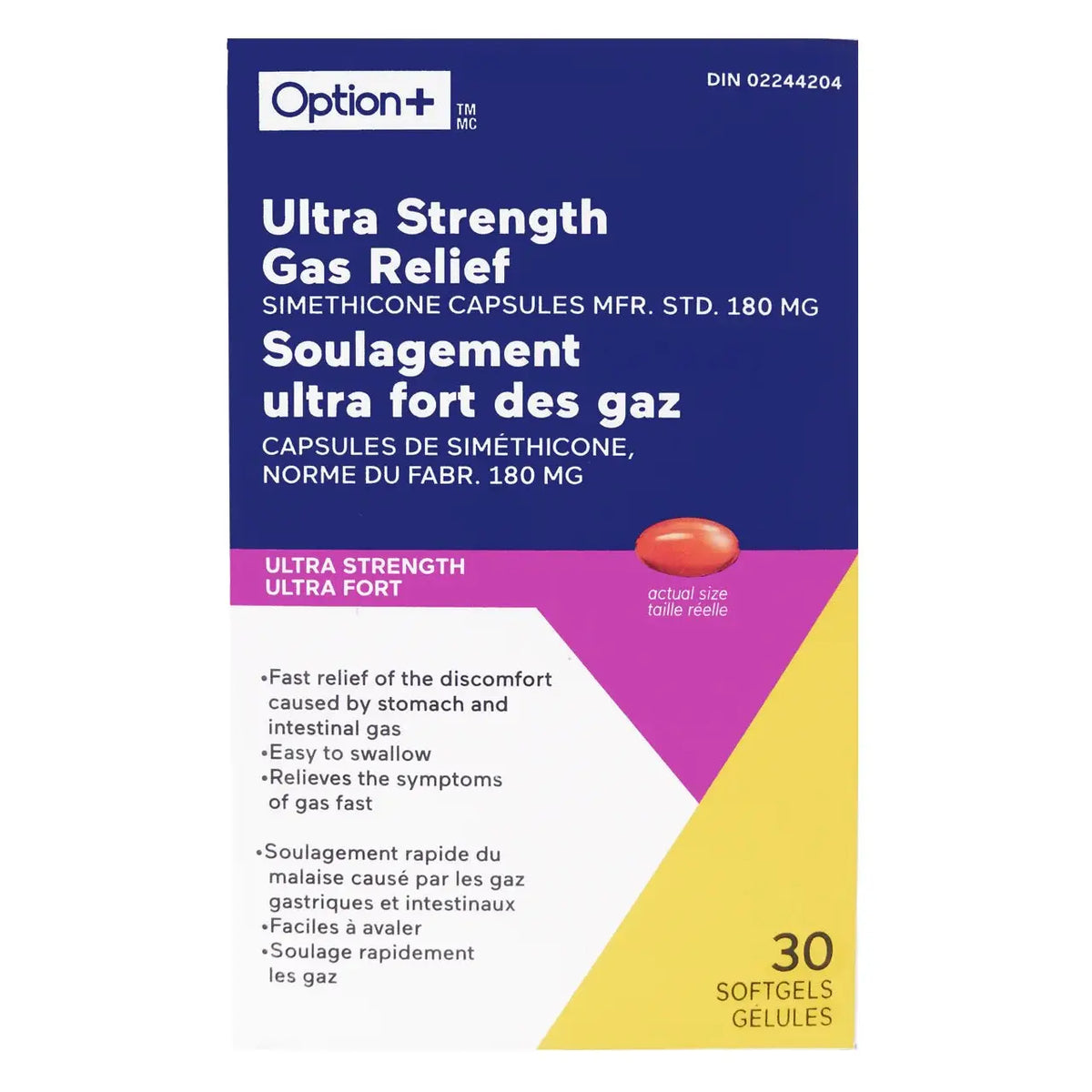 Option+ TM MC

DIN 02244204

Ultra Strength Gas Relief
SIMETHICONE CAPSULES MFR. STD. 180 MG
Soulagement ultra fort des gaz
CAPSULES DE SIMÉTHICONE, NORME DU FABR. 180 MG

ULTRA STRENGTH
ULTRA FORT

actual size
taille réelle

•Fast relief of the discomfort caused by stomach and intestinal gas
•Easy to swallow
•Relieves the symptoms of gas fast

•Soulagement rapide du malaise causé par les gaz gastriques et intestinaux
•Faciles à avaler
•Soulage rapidement les gaz

30
SOFTGELS
GÉLULES